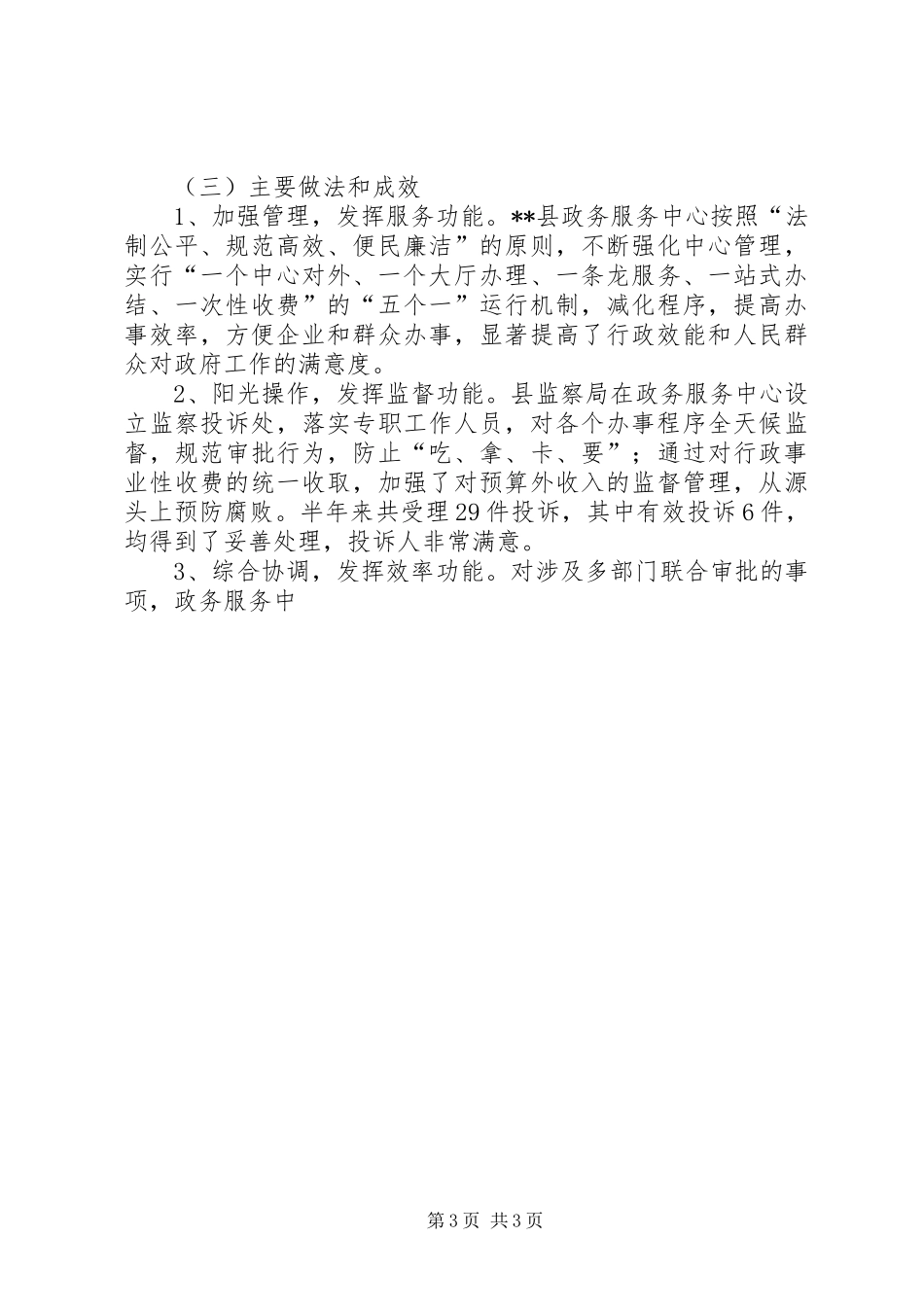 （三）主要做法和成效

1、加强管理，发挥服务功能。**县政务服务中心按照“法制公平、规范高效、便民廉洁”的原则，不断强化中心管理，实行“一个中心对外、一个大厅办理、一条龙服务、一站式办结、一次性收费”的“五个一”运行机制，减化程序，提高办事效率，方便企业和群众办事，显著提高了行政效能和人民群众对政府工作的满意度。

2、阳光操作，发挥监督功能。县监察局在政务服务中心设立监察投诉处，落实专职工作人员，对各个办事程序全天候监督，规范审批行为，防止“吃、拿、卡、要”；通过对行政事业性收费的统一收取，加强了对预算外收入的监督管理，从源头上预防腐败。半年来共受理29件投诉，其中有效投诉6件，均得到了妥善处理，投诉人非常满意。

3、综合协调，发挥效率功能。对涉及多部门联合审批的事项，政务服务中

第3页 共3页